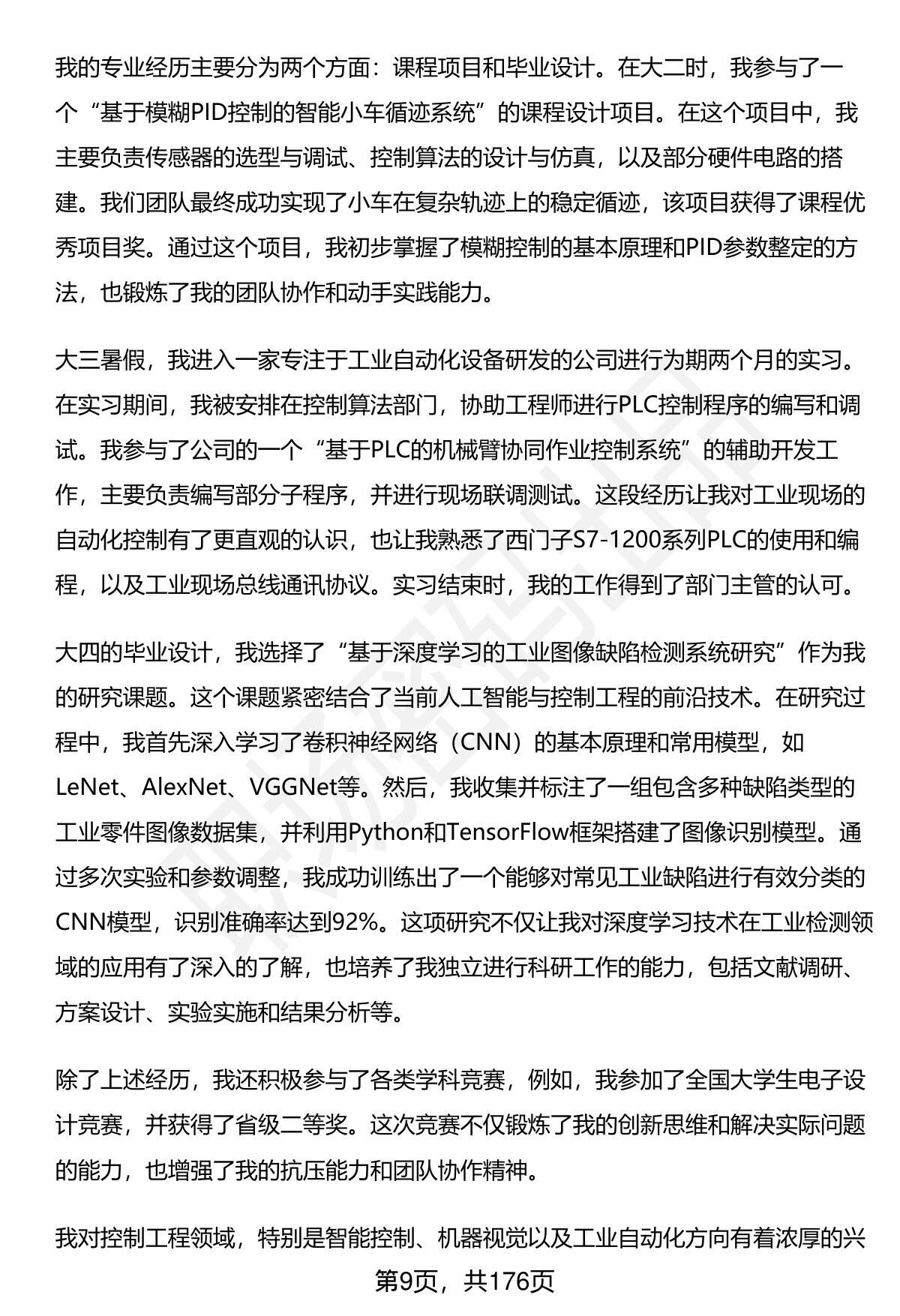 我的专业经历主要分为两个方面：课程项目和毕业设计。在大二时，我参与了一个“基于模糊PID控制的智能小车循迹系统”的课程设计项目。在这个项目中，我主要负责传感器的选型与调试、控制算法的设计与仿真，以及部分硬件电路的搭建。我们团队最终成功实现了小车在复杂轨迹上的稳定循迹，该项目获得了课程优秀项目奖。通过这个项目，我初步掌握了模糊控制的基本原理和PID参数整定的方法，也锻炼了我的团队协作和动手实践能力。

大三暑假，我进入一家专注于工业自动化设备研发的公司进行为期两个月的实习。在实习期间，我被安排在控制算法部门，协助工程师进行PLC控制程序的编写和调试。我参与了公司的一个“基于PLC的机械臂协同作业控制系统”的辅助开发工作，主要负责编写部分子程序，并进行现场联调测试。这段经历让我对工业现场的自动化控制有了更直观的认识，也让我熟悉了西门子S7-1200系列PLC的使用和编程，以及工业现场总线通讯协议。实习结束时，我的工作得到了部门主管的认可。

大四的毕业设计，我选择了“基于深度学习的工业图像缺陷检测系统研究”作为我的研究课题。这个课题紧密结合了当前人工智能与控制工程的前沿技术。在研究过程中，我首先深入学习了卷积神经网络（CNN）的基本原理和常用模型，如LeNet、AlexNet、VGGNet等。然后，我收集并标注了一组包含多种缺陷类型的工业零件图像数据集，并利用Python和TensorFlow框架搭建了图像识别模型。通过多次实验和参数调整，我成功训练出了一个能够对常见工业缺陷进行有效分类的CNN模型，识别准确率达到92%。这项研究不仅让我对深度学习技术在工业检测领域的应用有了深入的了解，也培养了我独立进行科研工作的能力，包括文献调研、方案设计、实验实施和结果分析等。

除了上述经历，我还积极参与了各类学科竞赛，例如，我参加了全国大学生电子设计竞赛，并获得了省级二等奖。这次竞赛不仅锻炼了我的创新思维和解决实际问题的能力，也增强了我的抗压能力和团队协作精神。

我对控制工程领域，特别是智能控制、机器视觉以及工业自动化方向有着浓厚的兴

第9页，共176页